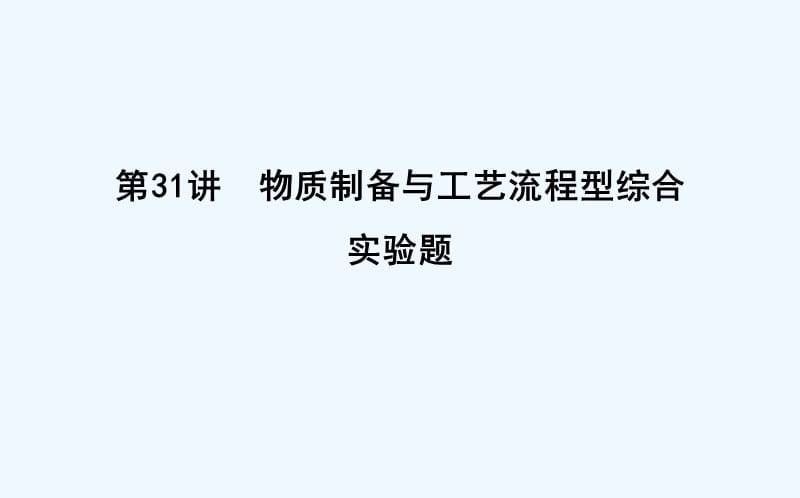 第31讲　物质制备与工艺流程型综合实验题